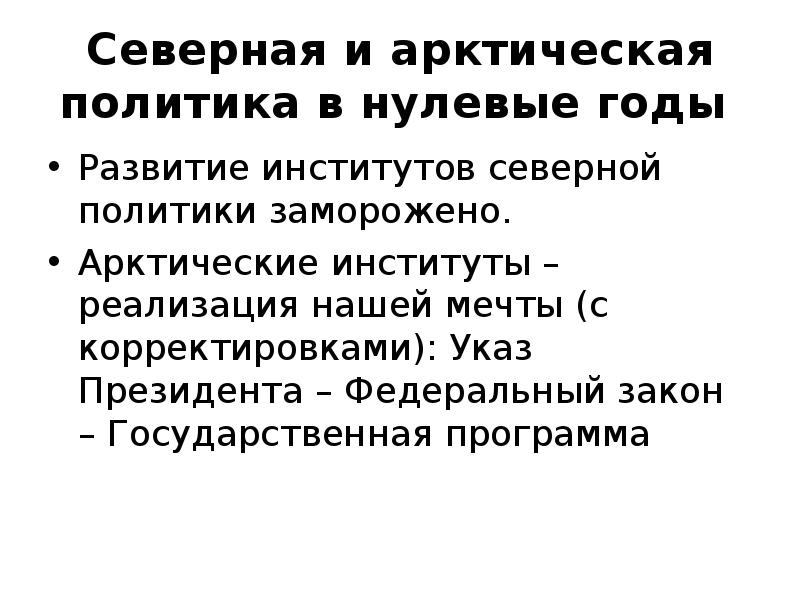 Северная и арктическая политика в нулевые годы

• Развитие институтов северной политики заморожено.

• Арктические институты – реализация нашей мечты (с корректировками): Указ Президента – Федеральный закон – Государственная программа